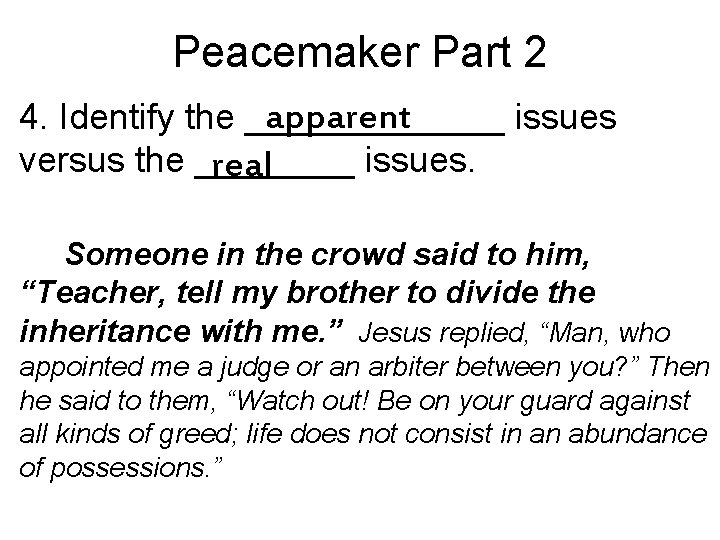 Peacemaker Part 2

4. Identify the apparent issues versus the real issues.

Someone in the crowd said to him, “Teacher, tell my brother to divide the inheritance with me.” Jesus replied, “Man, who appointed me a judge or an arbiter between you?” Then he said to them, “Watch out! Be on your guard against all kinds of greed; life does not consist in an abundance of possessions.”